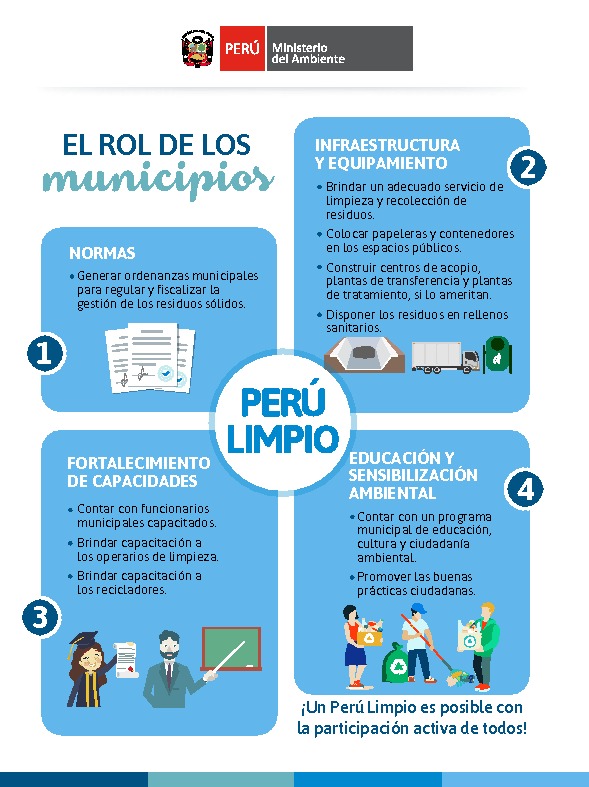 PERÚ Ministerio del Ambiente

EL ROL DE LOS municipios

NORMAS

• Generar ordenanzas municipales para regular y fiscalizar la gestión de los residuos sólidos.

1

INFRAESTRUCTURA Y EQUIPAMIENTO

2

• Brindar un adecuado servicio de limpieza y recolección de residuos.
• Colocar papeleras y contenedores en los espacios públicos.
• Construir centros de acopio, plantas de transferencia y plantas de tratamiento, si lo ameritan.
• Disponer los residuos en rellenos sanitarios.

PERÚ LIMPIO

FORTALECIMIENTO DE CAPACIDADES

• Contar con funcionarios municipales capacitados.
• Brindar capacitación a los operarios de limpieza.
• Brindar capacitación a los recicladores.

3

EDUCACIÓN Y SENSIBILIZACIÓN AMBIENTAL

4

• Contar con un programa municipal de educación, cultura y ciudadanía ambiental.
• Promover las buenas prácticas ciudadanas.

¡Un Perú Limpio es posible con la participación activa de todos!